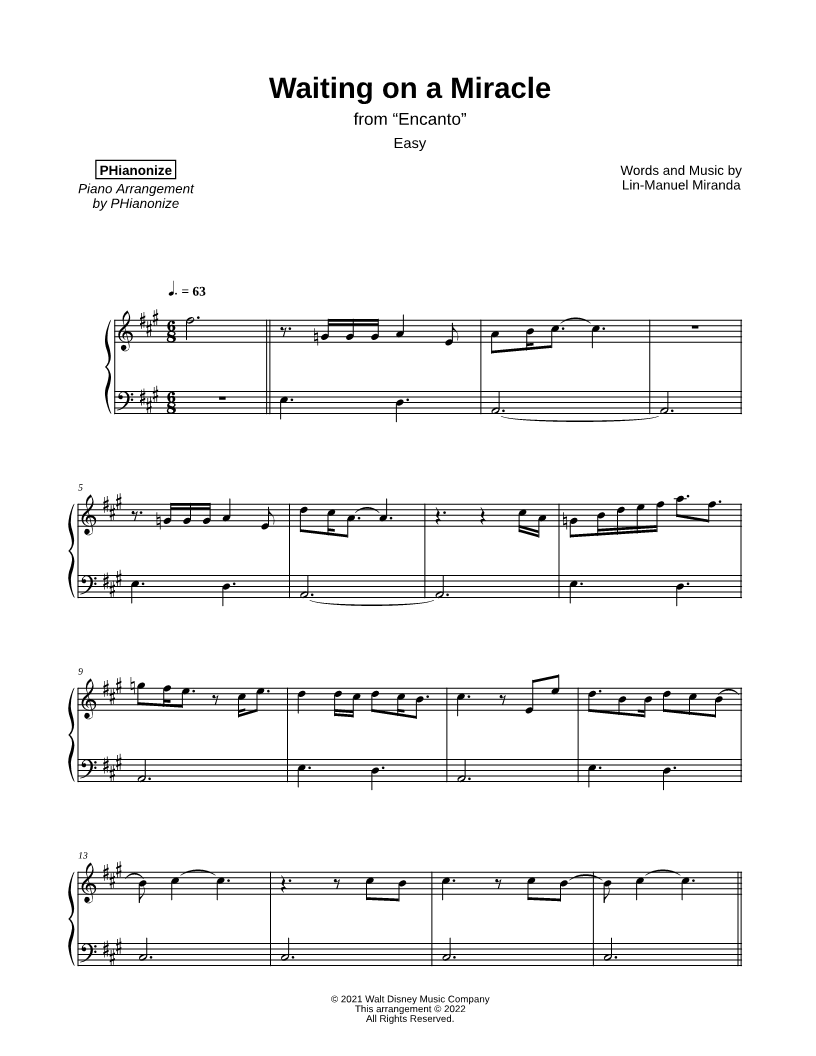 Waiting on a Miracle
from "Encanto"
Easy

PHianonize
Piano Arrangement
by PHianonize

Words and Music by
Lin-Manuel Miranda

♩. = 63

5

9

13

© 2021 Walt Disney Music Company
This arrangement © 2022
All Rights Reserved.